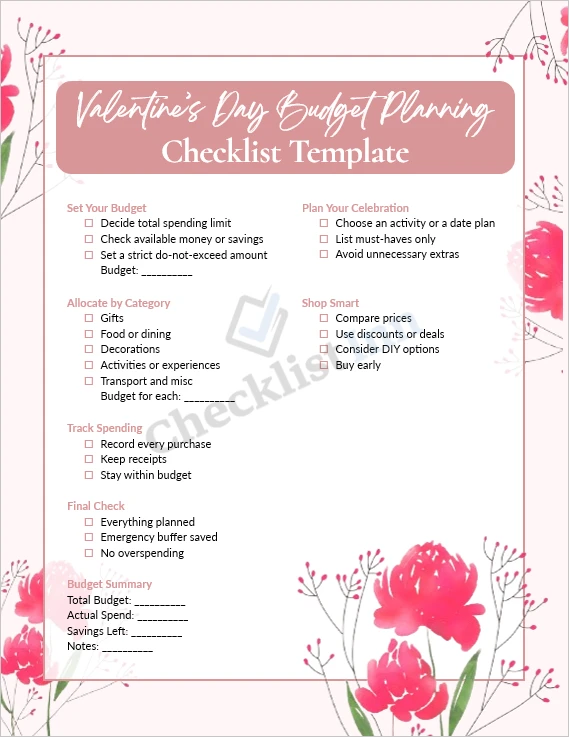 Valentine's Day Budget Planning
Checklist Template

Set Your Budget
☐ Decide total spending limit
☐ Check available money or savings
☐ Set a strict do-not-exceed amount
Budget: _________

Allocate by Category
☐ Gifts
☐ Food or dining
☐ Decorations
☐ Activities or experiences
☐ Transport and misc
Budget for each: _________

Track Spending
☐ Record every purchase
☐ Keep receipts
☐ Stay within budget

Final Check
☐ Everything planned
☐ Emergency buffer saved
☐ No overspending

Budget Summary
Total Budget: _________
Actual Spend: _________
Savings Left: _________
Notes: _________

Plan Your Celebration
☐ Choose an activity or a date plan
☐ List must-haves only
☐ Avoid unnecessary extras

Shop Smart
☐ Compare prices
☐ Use discounts or deals
☐ Consider DIY options
☐ Buy early

Checklist